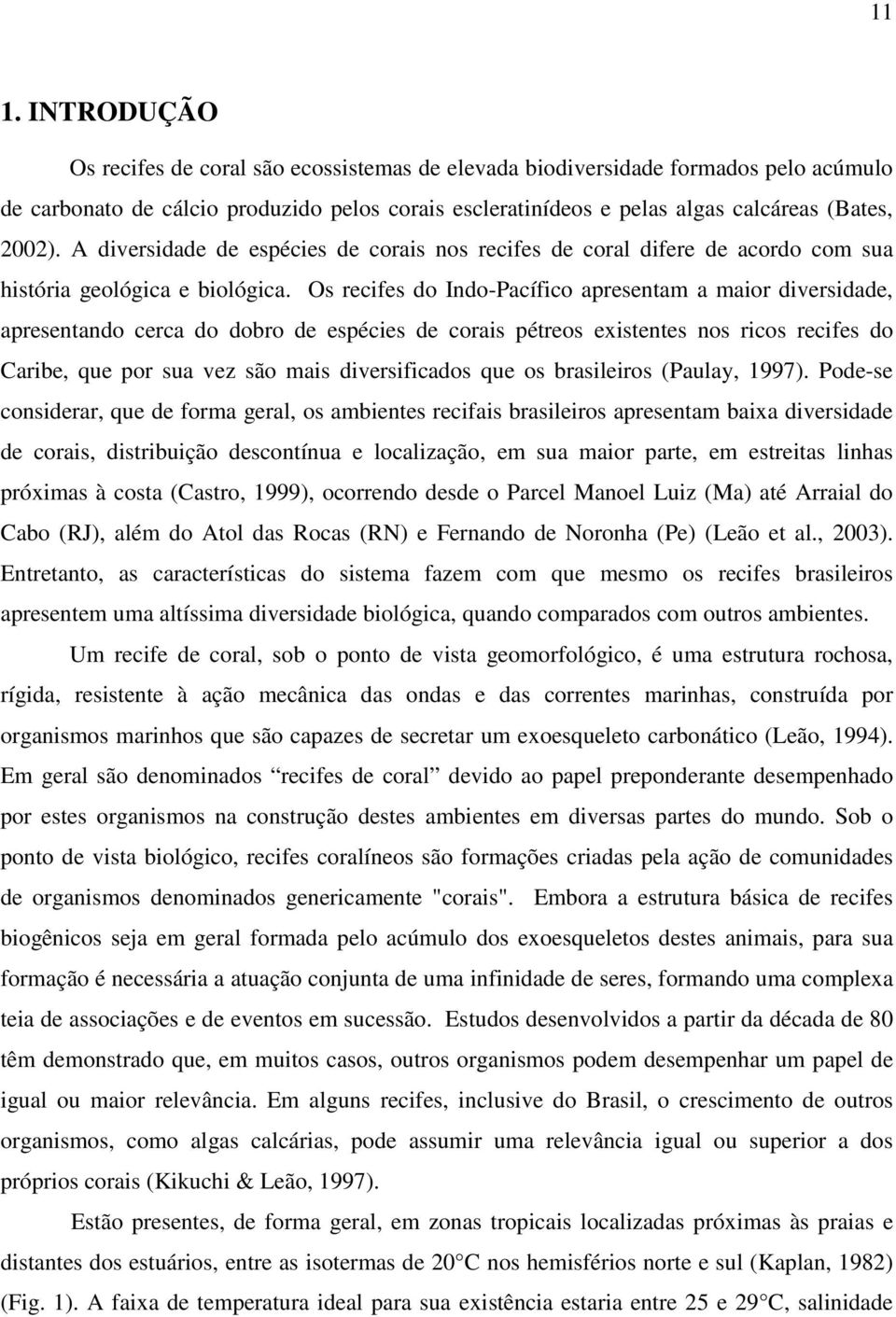 11

1. INTRODUÇÃO

Os recifes de coral são ecossistemas de elevada biodiversidade formados pelo acúmulo de carbonato de cálcio produzido pelos corais escleratinídeos e pelas algas calcáreas (Bates, 2002). A diversidade de espécies de corais nos recifes de coral difere de acordo com sua história geológica e biológica. Os recifes do Indo-Pacífico apresentam a maior diversidade, apresentando cerca do dobro de espécies de corais pétreos existentes nos ricos recifes do Caribe, que por sua vez são mais diversificados que os brasileiros (Paulay, 1997). Pode-se considerar, que de forma geral, os ambientes recifais brasileiros apresentam baixa diversidade de corais, distribuição descontínua e localização, em sua maior parte, em estreitas linhas próximas à costa (Castro, 1999), ocorrendo desde o Parcel Manoel Luiz (Ma) até Arraial do Cabo (RJ), além do Atol das Rocas (RN) e Fernando de Noronha (Pe) (Leão et al., 2003). Entretanto, as características do sistema fazem com que mesmo os recifes brasileiros apresentem uma altíssima diversidade biológica, quando comparados com outros ambientes.

Um recife de coral, sob o ponto de vista geomorfológico, é uma estrutura rochosa, rígida, resistente à ação mecânica das ondas e das correntes marinhas, construída por organismos marinhos que são capazes de secretar um exoesqueleto carbonático (Leão, 1994). Em geral são denominados “recifes de coral” devido ao papel preponderante desempenhado por estes organismos na construção destes ambientes em diversas partes do mundo. Sob o ponto de vista biológico, recifes coralíneos são formações criadas pela ação de comunidades de organismos denominados genericamente "corais". Embora a estrutura básica de recifes biogênicos seja em geral formada pelo acúmulo dos exoesqueletos destes animais, para sua formação é necessária a atuação conjunta de uma infinidade de seres, formando uma complexa teia de associações e de eventos em sucessão. Estudos desenvolvidos a partir da década de 80 têm demonstrado que, em muitos casos, outros organismos podem desempenhar um papel de igual ou maior relevância. Em alguns recifes, inclusive do Brasil, o crescimento de outros organismos, como algas calcárias, pode assumir uma relevância igual ou superior a dos próprios corais (Kikuchi & Leão, 1997).

Estão presentes, de forma geral, em zonas tropicais localizadas próximas às praias e distantes dos estuários, entre as isotermas de 20°C nos hemisférios norte e sul (Kaplan, 1982) (Fig. 1). A faixa de temperatura ideal para sua existência estaria entre 25 e 29°C, salinidade